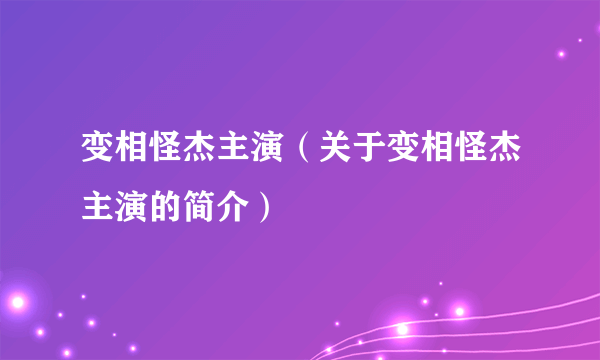 变相怪杰主演（关于变相怪杰主演的简介）